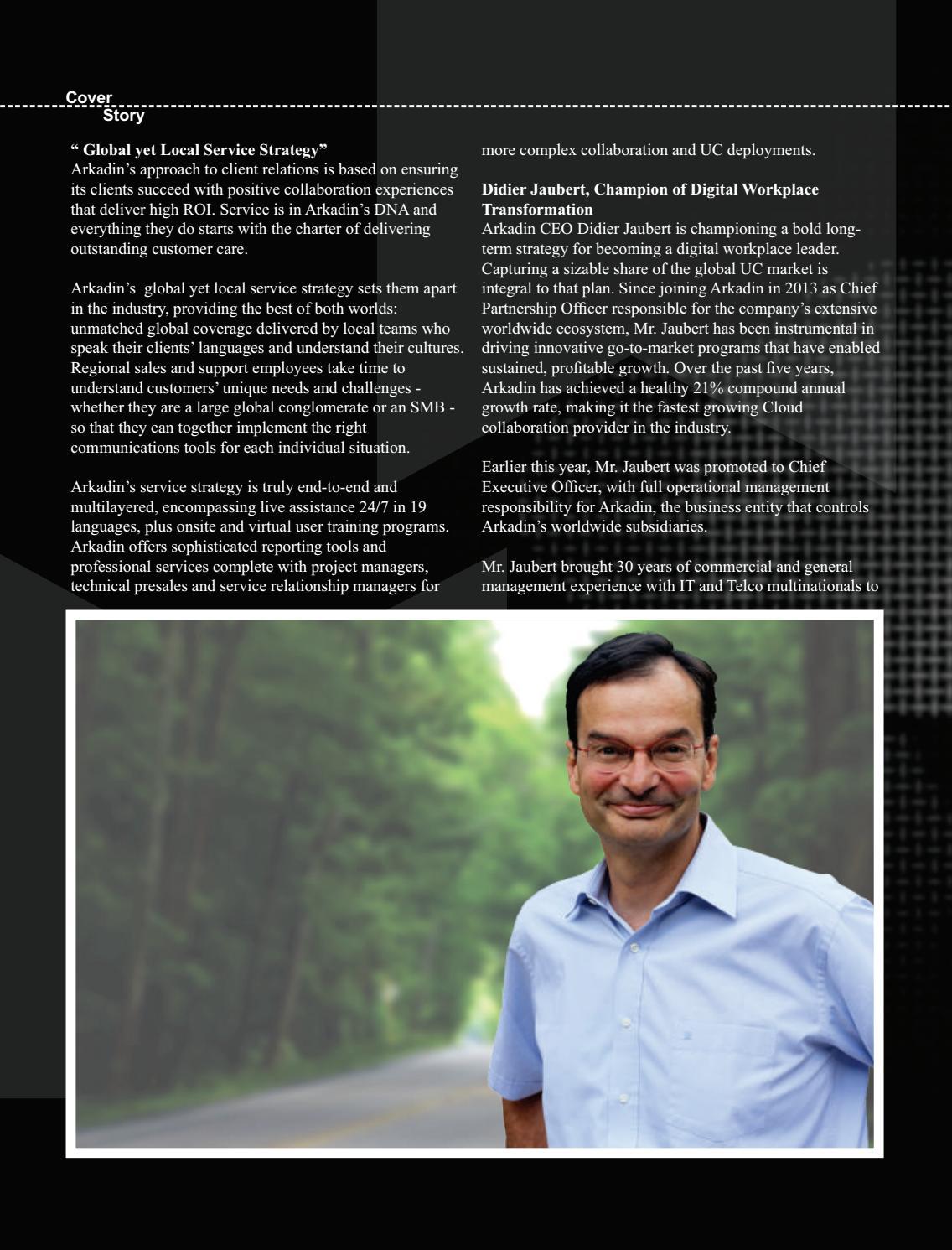 Cover
Story

“ Global yet Local Service Strategy”
Arkadin’s approach to client relations is based on ensuring its clients succeed with positive collaboration experiences that deliver high ROI. Service is in Arkadin’s DNA and everything they do starts with the charter of delivering outstanding customer care.

Arkadin’s global yet local service strategy sets them apart in the industry, providing the best of both worlds: unmatched global coverage delivered by local teams who speak their clients’ languages and understand their cultures. Regional sales and support employees take time to understand customers’ unique needs and challenges - whether they are a large global conglomerate or an SMB - so that they can together implement the right communications tools for each individual situation.

Arkadin’s service strategy is truly end-to-end and multilayered, encompassing live assistance 24/7 in 19 languages, plus onsite and virtual user training programs. Arkadin offers sophisticated reporting tools and professional services complete with project managers, technical presales and service relationship managers for more complex collaboration and UC deployments.

Didier Jaubert, Champion of Digital Workplace Transformation
Arkadin CEO Didier Jaubert is championing a bold long-term strategy for becoming a digital workplace leader. Capturing a sizable share of the global UC market is integral to that plan. Since joining Arkadin in 2013 as Chief Partnership Officer responsible for the company’s extensive worldwide ecosystem, Mr. Jaubert has been instrumental in driving innovative go-to-market programs that have enabled sustained, profitable growth. Over the past five years, Arkadin has achieved a healthy 21% compound annual growth rate, making it the fastest growing Cloud collaboration provider in the industry.

Earlier this year, Mr. Jaubert was promoted to Chief Executive Officer, with full operational management responsibility for Arkadin, the business entity that controls Arkadin’s worldwide subsidiaries.

Mr. Jaubert brought 30 years of commercial and general management experience with IT and Telco multinationals to